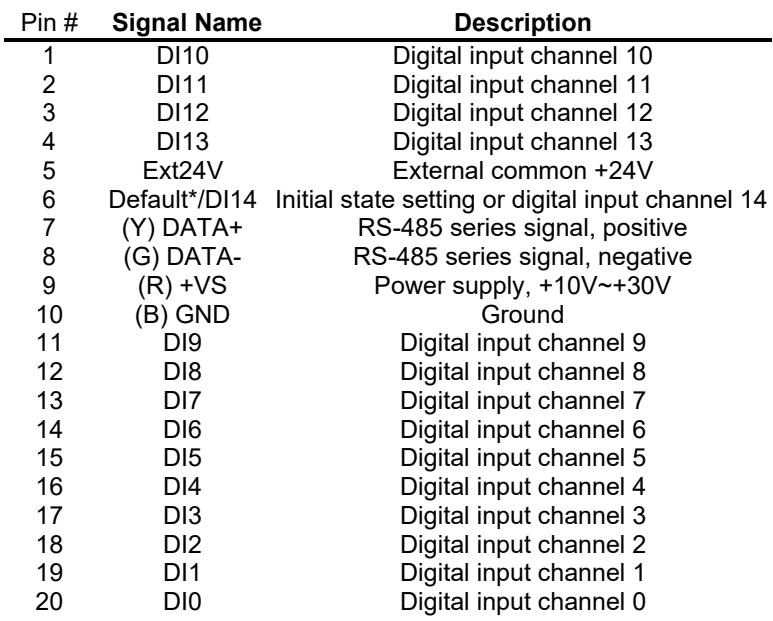 | Pin # | Signal Name | Description |
|---|---|---|
| 1 | DI10 | Digital input channel 10 |
| 2 | DI11 | Digital input channel 11 |
| 3 | DI12 | Digital input channel 12 |
| 4 | DI13 | Digital input channel 13 |
| 5 | Ext24V | External common +24V |
| 6 | Default*/DI14 | Initial state setting or digital input channel 14 |
| 7 | (Y) DATA+ | RS-485 series signal, positive |
| 8 | (G) DATA- | RS-485 series signal, negative |
| 9 | (R) +VS | Power supply, +10V~+30V |
| 10 | (B) GND | Ground |
| 11 | DI9 | Digital input channel 9 |
| 12 | DI8 | Digital input channel 8 |
| 13 | DI7 | Digital input channel 7 |
| 14 | DI6 | Digital input channel 6 |
| 15 | DI5 | Digital input channel 5 |
| 16 | DI4 | Digital input channel 4 |
| 17 | DI3 | Digital input channel 3 |
| 18 | DI2 | Digital input channel 2 |
| 19 | DI1 | Digital input channel 1 |
| 20 | DI0 | Digital input channel 0 |